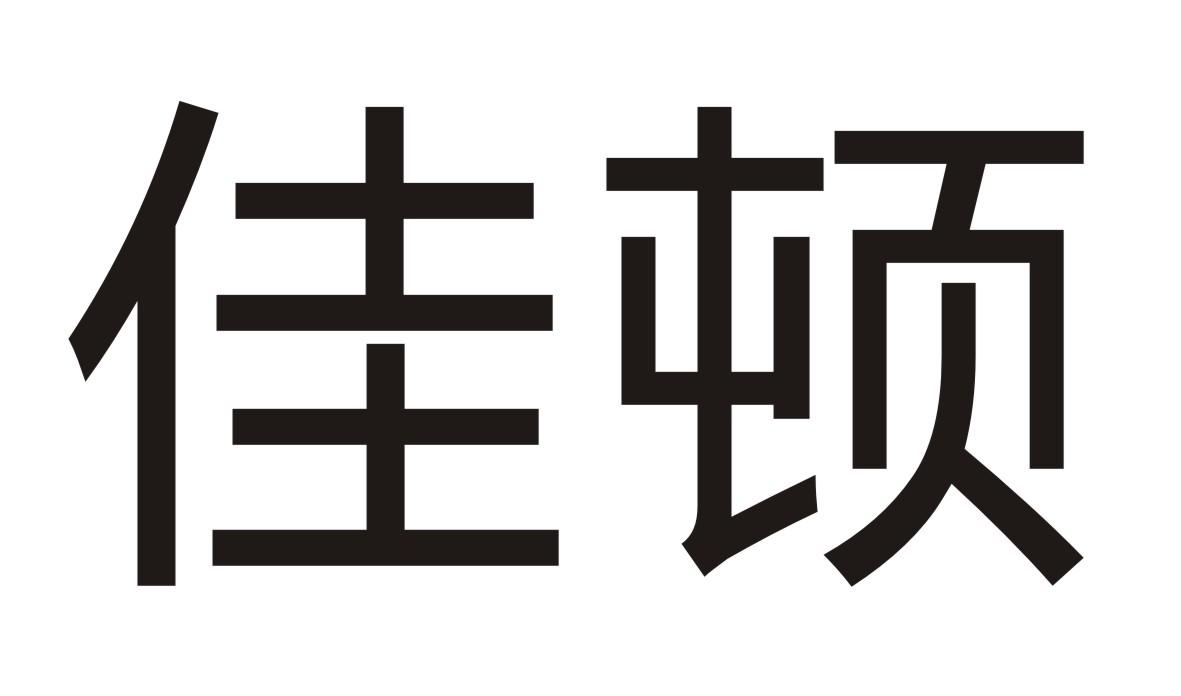 佳顿